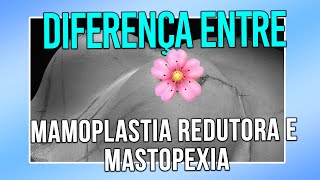 DIFERENÇA ENTRE

MAMOPLASTIA REDUTORA E MASTOPEXIA